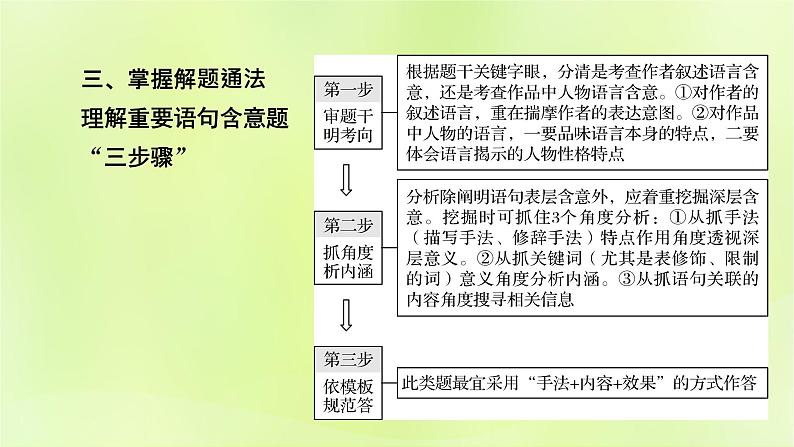 三、掌握解题通法
理解重要语句含意题
“三步骤”

第一步
审题干明考向

根据题干关键字眼，分清是考查作者叙述语言含意，还是考查作品中人物语言含意。①对作者的叙述语言，重在揣摩作者的表达意图。②对作品中人物的语言，一要品味语言本身的特点，二要体会语言揭示的人物性格特点

第二步
抓角度析内涵

分析除阐明语句表层含意外，应着重挖掘深层含意。挖掘时可抓住3个角度分析：①从抓手法（描写手法、修辞手法）特点作用角度透视深层意义。②从抓关键词（尤其是表修饰、限制的词）意义角度分析内涵。③从抓语句关联的内容角度搜寻相关信息

第三步
依模板规范答

此类题最宜采用“手法+内容+效果”的方式作答